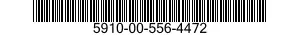 5910-00-556-4472